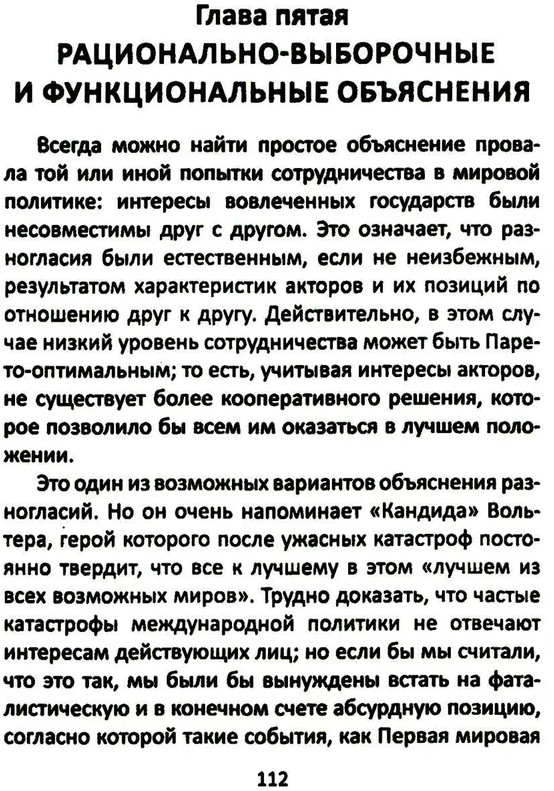 Глава пятая
РАЦИОНАЛЬНО-ВЫБОРОЧНЫЕ И ФУНКЦИОНАЛЬНЫЕ ОБЪЯСНЕНИЯ

Всегда можно найти простое объяснение провала той или иной попытки сотрудничества в мировой политике: интересы вовлеченных государств были несовместимы друг с другом. Это означает, что разногласия были естественным, если не неизбежным, результатом характеристик акторов и их позиций по отношению друг к другу. Действительно, в этом случае низкий уровень сотрудничества может быть Парето-оптимальным; то есть, учитывая интересы акторов, не существует более кооперативного решения, которое позволило бы всем им оказаться в лучшем положении.

Это один из возможных вариантов объяснения разногласий. Но он очень напоминает «Кандида» Вольтера, герой которого после ужасных катастроф постоянно твердит, что все к лучшему в этом «лучшем из всех возможных миров». Трудно доказать, что частые катастрофы международной политики не отвечают интересам действующих лиц; но если бы мы считали, что это так, мы были бы вынуждены встать на фаталистическую и в конечном счете абсурдную позицию, согласно которой такие события, как Первая мировая

112